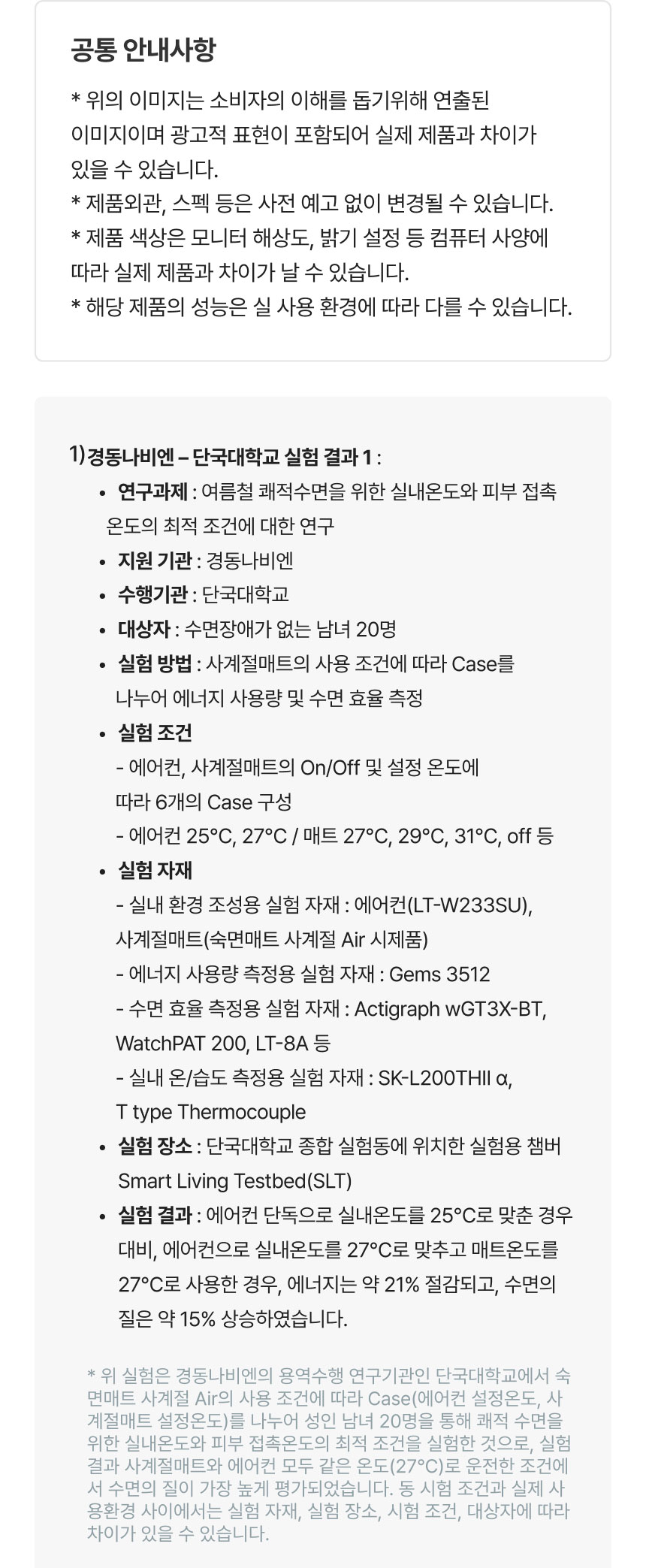 공통 안내사항

* 위의 이미지는 소비자의 이해를 돕기위해 연출된 이미지이며 광고적 표현이 포함되어 실제 제품과 차이가 있을 수 있습니다.
* 제품외관, 스펙 등은 사전 예고 없이 변경될 수 있습니다.
* 제품 색상은 모니터 해상도, 밝기 설정 등 컴퓨터 사양에 따라 실제 제품과 차이가 날 수 있습니다.
* 해당 제품의 성능은 실 사용 환경에 따라 다를 수 있습니다.

1) 경동나비엔 – 단국대학교 실험 결과 1 :

• 연구과제 : 여름철 쾌적수면을 위한 실내온도와 피부 접촉 온도의 최적 조건에 대한 연구
• 지원 기관 : 경동나비엔
• 수행기관 : 단국대학교
• 대상자 : 수면장애가 없는 남녀 20명
• 실험 방법 : 사계절매트의 사용 조건에 따라 Case를 나누어 에너지 사용량 및 수면 효율 측정
• 실험 조건
- 에어컨, 사계절매트의 On/Off 및 설정 온도에 따라 6개의 Case 구성
- 에어컨 25°C, 27°C / 매트 27°C, 29°C, 31°C, off 등
• 실험 자재
- 실내 환경 조성용 실험 자재 : 에어컨(LT-W233SU), 사계절매트(숙면매트 사계절 Air 시제품)
- 에너지 사용량 측정용 실험 자재 : Gems 3512
- 수면 효율 측정용 실험 자재 : Actigraph wGT3X-BT, WatchPAT 200, LT-8A 등
- 실내 온/습도 측정용 실험 자재 : SK-L200THII α, T type Thermocouple
• 실험 장소 : 단국대학교 종합 실험동에 위치한 실험용 챔버 Smart Living Testbed(SLT)
• 실험 결과 : 에어컨 단독으로 실내온도를 25°C로 맞춘 경우 대비, 에어컨으로 실내온도를 27°C로 맞추고 매트온도를 27°C로 사용한 경우, 에너지는 약 21% 절감되고, 수면의 질은 약 15% 상승하였습니다.

* 위 실험은 경동나비엔의 용역수행 연구기관인 단국대학교에서 숙면매트 사계절 Air의 사용 조건에 따라 Case(에어컨 설정온도, 사계절매트 설정온도)를 나누어 성인 남녀 20명을 통해 쾌적 수면을 위한 실내온도와 피부 접촉온도의 최적 조건을 실험한 것으로, 실험 결과 사계절매트와 에어컨 모두 같은 온도(27°C)로 운전한 조건에서 수면의 질이 가장 높게 평가되었습니다. 동 시험 조건과 실제 사용환경 사이에서는 실험 자재, 실험 장소, 시험 조건, 대상자에 따라 차이가 있을 수 있습니다.